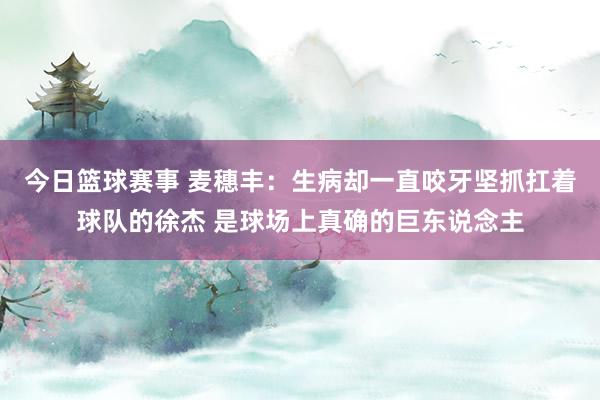 今日篮球赛事 麦穗丰：生病却一直咬牙坚抓扛着球队的徐杰 是球场上真确的巨东说念主